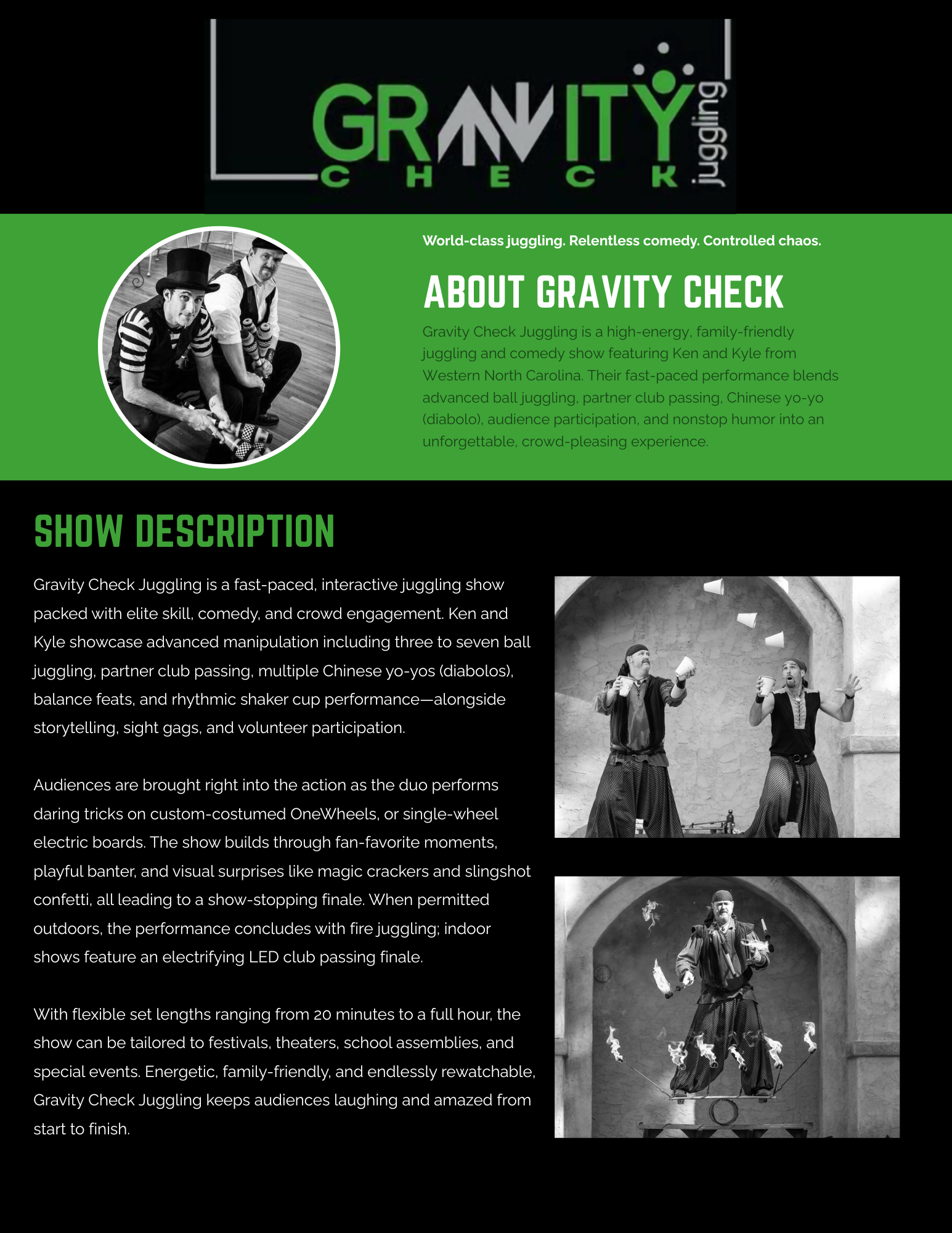 GRAVITY
CHECK
juggling

World-class juggling. Relentless comedy. Controlled chaos.

ABOUT GRAVITY CHECK

Gravity Check Juggling is a high-energy, family-friendly juggling and comedy show featuring Ken and Kyle from Western North Carolina. Their fast-paced performance blends advanced ball juggling, partner club passing, Chinese yo-yo (diabolo), audience participation, and nonstop humor into an unforgettable, crowd-pleasing experience.

SHOW DESCRIPTION

Gravity Check Juggling is a fast-paced, interactive juggling show packed with elite skill, comedy, and crowd engagement. Ken and Kyle showcase advanced manipulation including three to seven ball juggling, partner club passing, multiple Chinese yo-yos (diabolos), balance feats, and rhythmic shaker cup performance—alongside storytelling, sight gags, and volunteer participation.

Audiences are brought right into the action as the duo performs daring tricks on custom-costumed OneWheels, or single-wheel electric boards. The show builds through fan-favorite moments, playful banter, and visual surprises like magic crackers and slingshot confetti, all leading to a show-stopping finale. When permitted outdoors, the performance concludes with fire juggling; indoor shows feature an electrifying LED club passing finale.

With flexible set lengths ranging from 20 minutes to a full hour, the show can be tailored to festivals, theaters, school assemblies, and special events. Energetic, family-friendly, and endlessly rewatchable, Gravity Check Juggling keeps audiences laughing and amazed from start to finish.